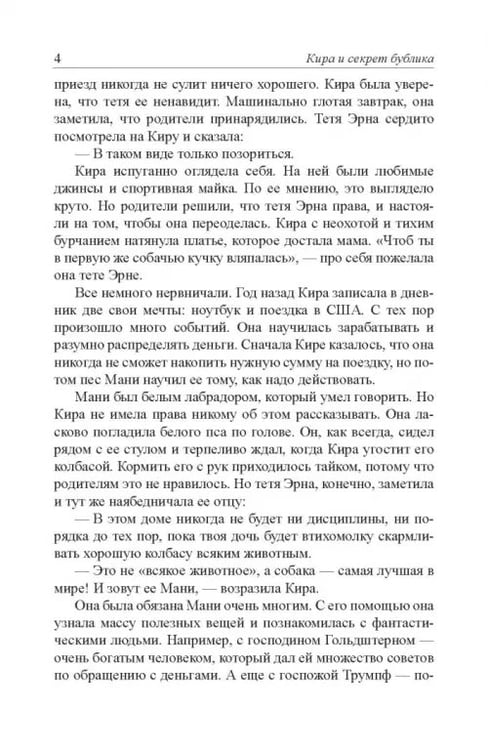 4 Кира и секрет бублика

приезд никогда не сулит ничего хорошего. Кира была уверена, что тетя ее ненавидит. Машинально глотая завтрак, она заметила, что родители принарядились. Тетя Эрна сердито посмотрела на Киру и сказала:

— В таком виде только позориться.

Кира испуганно оглядела себя. На ней были любимые джинсы и спортивная майка. По ее мнению, это выглядело круто. Но родители решили, что тетя Эрна права, и настояли на том, чтобы она переоделась. Кира с неохотой и тихим бурчанием натянула платье, которое достала мама. «Чтоб ты в первую же собачью кучку вляпалась», — про себя пожелала она тете Эрне.

Все немного нервничали. Год назад Кира записала в дневник две свои мечты: ноутбук и поездка в США. С тех пор произошло много событий. Она научилась зарабатывать и разумно распределять деньги. Сначала Кире казалось, что она никогда не сможет накопить нужную сумму на поездку, но потом пес Мани научил ее тому, как надо действовать.

Мани был белым лабрадором, который умел говорить. Но Кира не имела права никому об этом рассказывать. Она ласково погладила белого пса по голове. Он, как всегда, сидел рядом с ее стулом и терпеливо ждал, когда Кира угостит его колбасой. Кормить его с рук приходилось тайком, потому что родителям это не нравилось. Но тетя Эрна, конечно, заметила и тут же наябедничала ее отцу:

— В этом доме никогда не будет ни дисциплины, ни порядка до тех пор, пока твоя дочь будет втихомолку скармливать хорошую колбасу всяким животным.

— Это не «всякое животное», а собака — самая лучшая в мире! И зовут ее Мани, — возразила Кира.

Она была обязана Мани очень многим. С его помощью она узнала массу полезных вещей и познакомилась с фантастическими людьми. Например, с господином Гольдштерном — очень богатым человеком, который дал ей множество советов по обращению с деньгами. А еще с госпожой Трумпф — по-